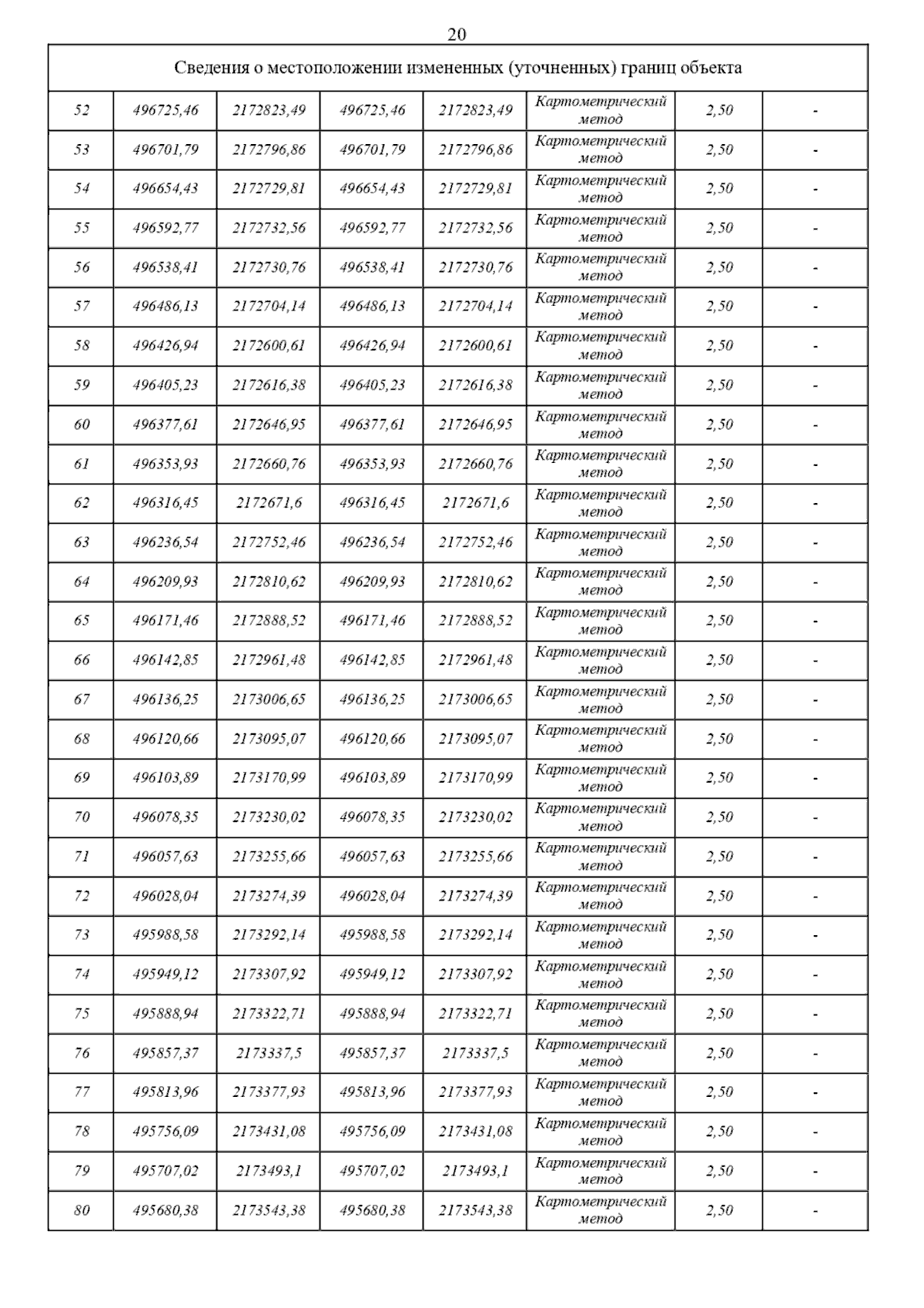 20

| Сведения о местоположении измененных (уточненных) границ объекта | | | | | | | |
|---|---|---|---|---|---|---|---|
| 52 | 496725,46 | 2172823,49 | 496725,46 | 2172823,49 | Картометрический метод | 2,50 | - |
| 53 | 496701,79 | 2172796,86 | 496701,79 | 2172796,86 | Картометрический метод | 2,50 | - |
| 54 | 496654,43 | 2172729,81 | 496654,43 | 2172729,81 | Картометрический метод | 2,50 | - |
| 55 | 496592,77 | 2172732,56 | 496592,77 | 2172732,56 | Картометрический метод | 2,50 | - |
| 56 | 496538,41 | 2172730,76 | 496538,41 | 2172730,76 | Картометрический метод | 2,50 | - |
| 57 | 496486,13 | 2172704,14 | 496486,13 | 2172704,14 | Картометрический метод | 2,50 | - |
| 58 | 496426,94 | 2172600,61 | 496426,94 | 2172600,61 | Картометрический метод | 2,50 | - |
| 59 | 496405,23 | 2172616,38 | 496405,23 | 2172616,38 | Картометрический метод | 2,50 | - |
| 60 | 496377,61 | 2172646,95 | 496377,61 | 2172646,95 | Картометрический метод | 2,50 | - |
| 61 | 496353,93 | 2172660,76 | 496353,93 | 2172660,76 | Картометрический метод | 2,50 | - |
| 62 | 496316,45 | 2172671,6 | 496316,45 | 2172671,6 | Картометрический метод | 2,50 | - |
| 63 | 496236,54 | 2172752,46 | 496236,54 | 2172752,46 | Картометрический метод | 2,50 | - |
| 64 | 496209,93 | 2172810,62 | 496209,93 | 2172810,62 | Картометрический метод | 2,50 | - |
| 65 | 496171,46 | 2172888,52 | 496171,46 | 2172888,52 | Картометрический метод | 2,50 | - |
| 66 | 496142,85 | 2172961,48 | 496142,85 | 2172961,48 | Картометрический метод | 2,50 | - |
| 67 | 496136,25 | 2173006,65 | 496136,25 | 2173006,65 | Картометрический метод | 2,50 | - |
| 68 | 496120,66 | 2173095,07 | 496120,66 | 2173095,07 | Картометрический метод | 2,50 | - |
| 69 | 496103,89 | 2173170,99 | 496103,89 | 2173170,99 | Картометрический метод | 2,50 | - |
| 70 | 496078,35 | 2173230,02 | 496078,35 | 2173230,02 | Картометрический метод | 2,50 | - |
| 71 | 496057,63 | 2173255,66 | 496057,63 | 2173255,66 | Картометрический метод | 2,50 | - |
| 72 | 496028,04 | 2173274,39 | 496028,04 | 2173274,39 | Картометрический метод | 2,50 | - |
| 73 | 495988,58 | 2173292,14 | 495988,58 | 2173292,14 | Картометрический метод | 2,50 | - |
| 74 | 495949,12 | 2173307,92 | 495949,12 | 2173307,92 | Картометрический метод | 2,50 | - |
| 75 | 495888,94 | 2173322,71 | 495888,94 | 2173322,71 | Картометрический метод | 2,50 | - |
| 76 | 495857,37 | 2173337,5 | 495857,37 | 2173337,5 | Картометрический метод | 2,50 | - |
| 77 | 495813,96 | 2173377,93 | 495813,96 | 2173377,93 | Картометрический метод | 2,50 | - |
| 78 | 495756,09 | 2173431,08 | 495756,09 | 2173431,08 | Картометрический метод | 2,50 | - |
| 79 | 495707,02 | 2173493,1 | 495707,02 | 2173493,1 | Картометрический метод | 2,50 | - |
| 80 | 495680,38 | 2173543,38 | 495680,38 | 2173543,38 | Картометрический метод | 2,50 | - |